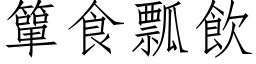 簞食瓢飲